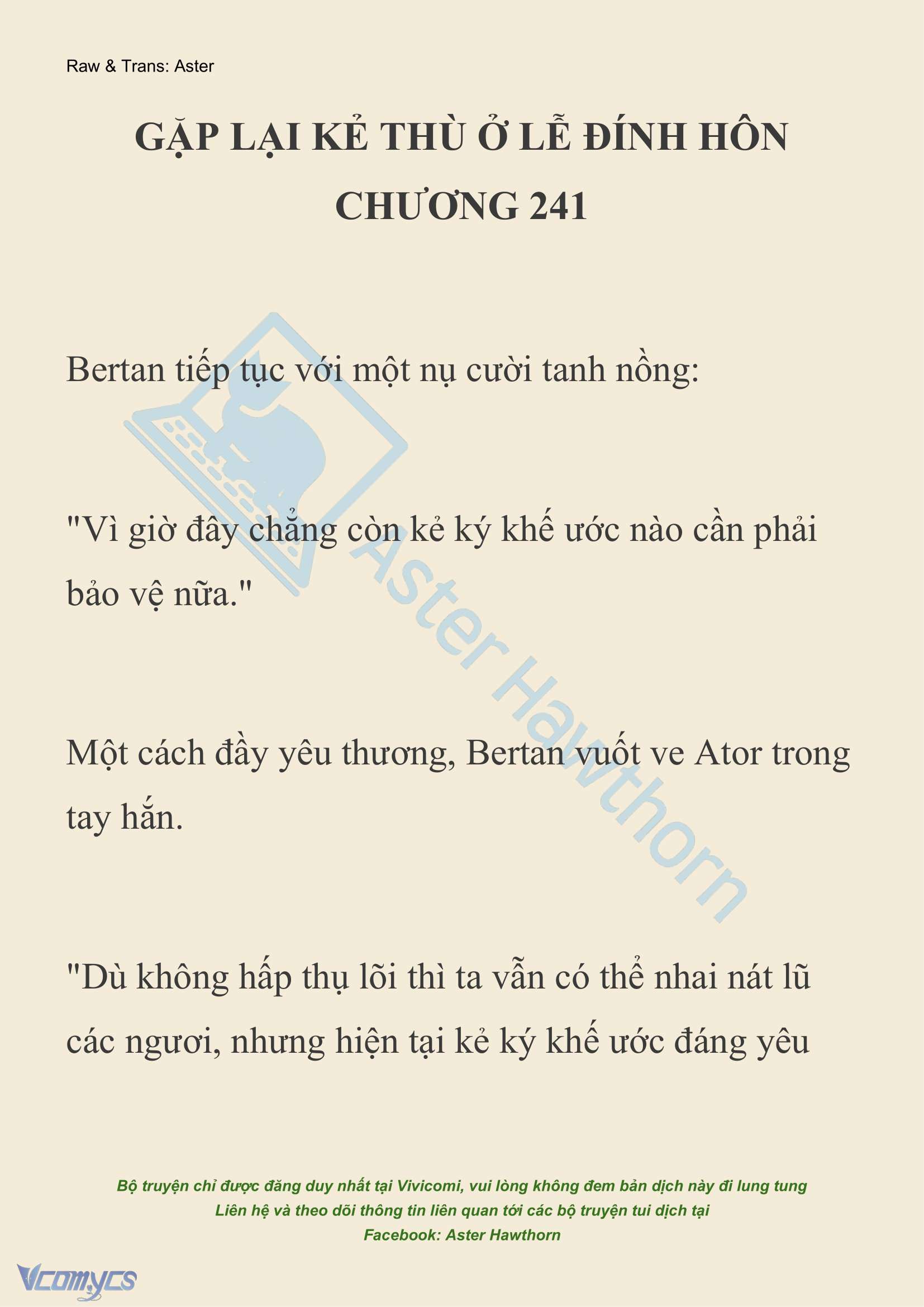 Raw & Trans: Aster

GẶP LẠI KẺ THÙ Ở LỄ ĐÍNH HÔN
CHƯƠNG 241

Bertan tiếp tục với một nụ cười tanh nồng:

"Vì giờ đây chẳng còn kẻ ký khế ước nào cần phải bảo vệ nữa."

Một cách đầy yêu thương, Bertan vuốt ve Ator trong tay hắn.

"Dù không hấp thụ lõi thì ta vẫn có thể nhai nát lũ các ngươi, nhưng hiện tại kẻ ký khế ước đáng yêu

Aster Hawthorn

Bộ truyện chỉ được đăng duy nhất tại Vivicomi, vui lòng không đem bản dịch này đi lung tung
Liên hệ và theo dõi thông tin liên quan tới các bộ truyện tui dịch tại
Facebook: Aster Hawthorn

Vcomycs